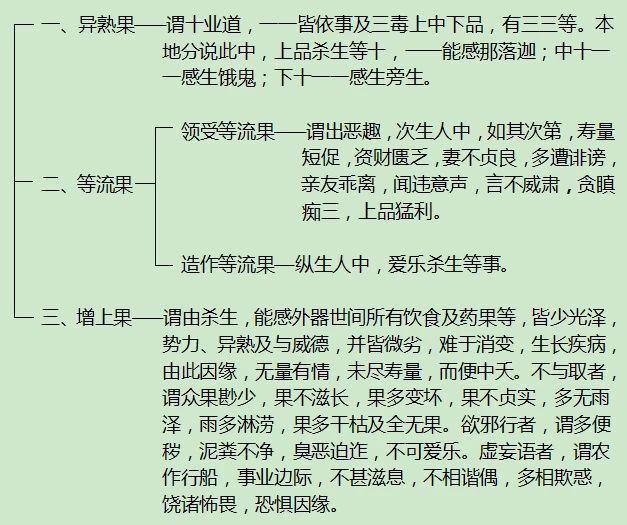 一、异熟果——谓十业道，一一皆依事及三毒上中下品，有三三等。本地分说此中，上品杀生等十，一一能感那落迦；中十一一感生饿鬼；下十一一感生旁生。

二、等流果

领受等流果——谓出恶趣，次生人中，如其次第，寿量短促，资财匮乏，妻不贞良，多遭诽谤，亲友乖离，闻违意声，言不威肃，贪瞋痴三，上品猛利。

造作等流果—纵生人中，爱乐杀生等事。

三、增上果——谓由杀生，能感外器世间所有饮食及药果等，皆少光泽，势力、异熟及与威德，并皆微劣，难于消变，生长疾病，由此因缘，无量有情，未尽寿量，而便中夭。不与取者，谓众果尠少，果不滋长，果多变坏，果不贞实，多无雨泽，雨多淋涝，果多干枯及全无果。欲邪行者，谓多便秽，泥粪不净，臭恶迫迮，不可爱乐。虚妄语者，谓农作行船，事业边际，不甚滋息，不相谐偶，多相欺惑，饶诸怖畏，恐惧因缘。